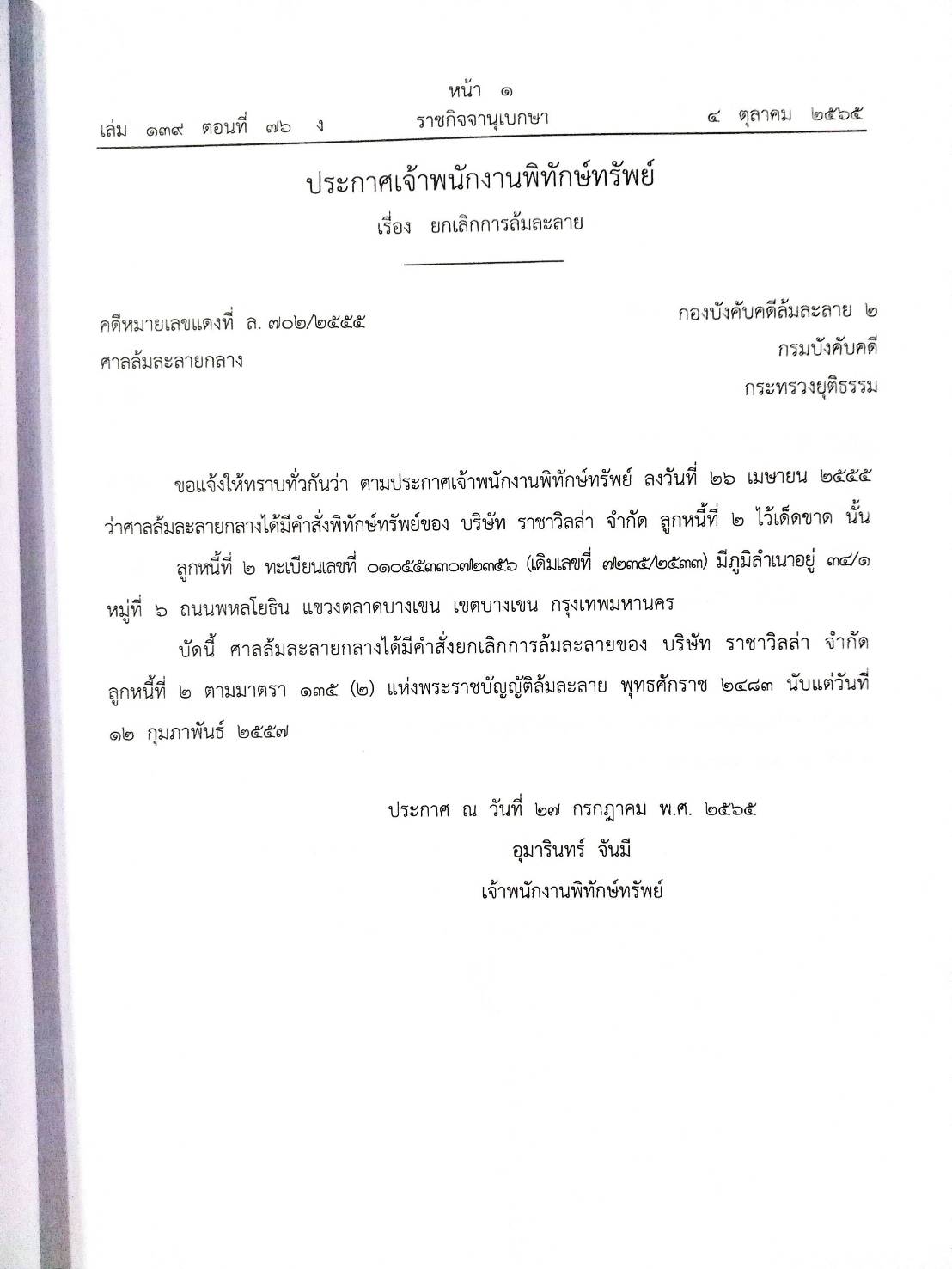 หน้า ๑
เล่ม ๑๓๙ ตอนที่ ๗๖ ง ราชกิจจานุเบกษา ๔ ตุลาคม ๒๕๖๕

ประกาศเจ้าพนักงานพิทักษ์ทรัพย์
เรื่อง ยกเลิกการล้มละลาย

คดีหมายเลขแดงที่ ล. ๗๐๒/๒๕๕๕
ศาลล้มละลายกลาง

กองบังคับคดีล้มละลาย ๒
กรมบังคับคดี
กระทรวงยุติธรรม

ขอแจ้งให้ทราบทั่วกันว่า ตามประกาศเจ้าพนักงานพิทักษ์ทรัพย์ ลงวันที่ ๒๖ เมษายน ๒๕๕๕ ว่าศาลล้มละลายกลางได้มีคำสั่งพิทักษ์ทรัพย์ของ บริษัท ราชาวิลล่า จำกัด ลูกหนี้ที่ ๒ ไว้เด็ดขาด นั้น

ลูกหนี้ที่ ๒ ทะเบียนเลขที่ ๐๑๐๕๕๓๓๐๗๒๓๕๖ (เดิมเลขที่ ๗๒๓๕/๒๕๓๓) มีภูมิลำเนาอยู่ ๓๔/๑ หมู่ที่ ๖ ถนนพหลโยธิน แขวงตลาดบางเขน เขตบางเขน กรุงเทพมหานคร

บัดนี้ ศาลล้มละลายกลางได้มีคำสั่งยกเลิกการล้มละลายของ บริษัท ราชาวิลล่า จำกัด ลูกหนี้ที่ ๒ ตามมาตรา ๑๓๕ (๒) แห่งพระราชบัญญัติล้มละลาย พุทธศักราช ๒๔๘๓ นับแต่วันที่ ๑๒ กุมภาพันธ์ ๒๕๕๗

ประกาศ ณ วันที่ ๒๗ กรกฎาคม พ.ศ. ๒๕๖๕
อุมารินทร์ จันมี
เจ้าพนักงานพิทักษ์ทรัพย์